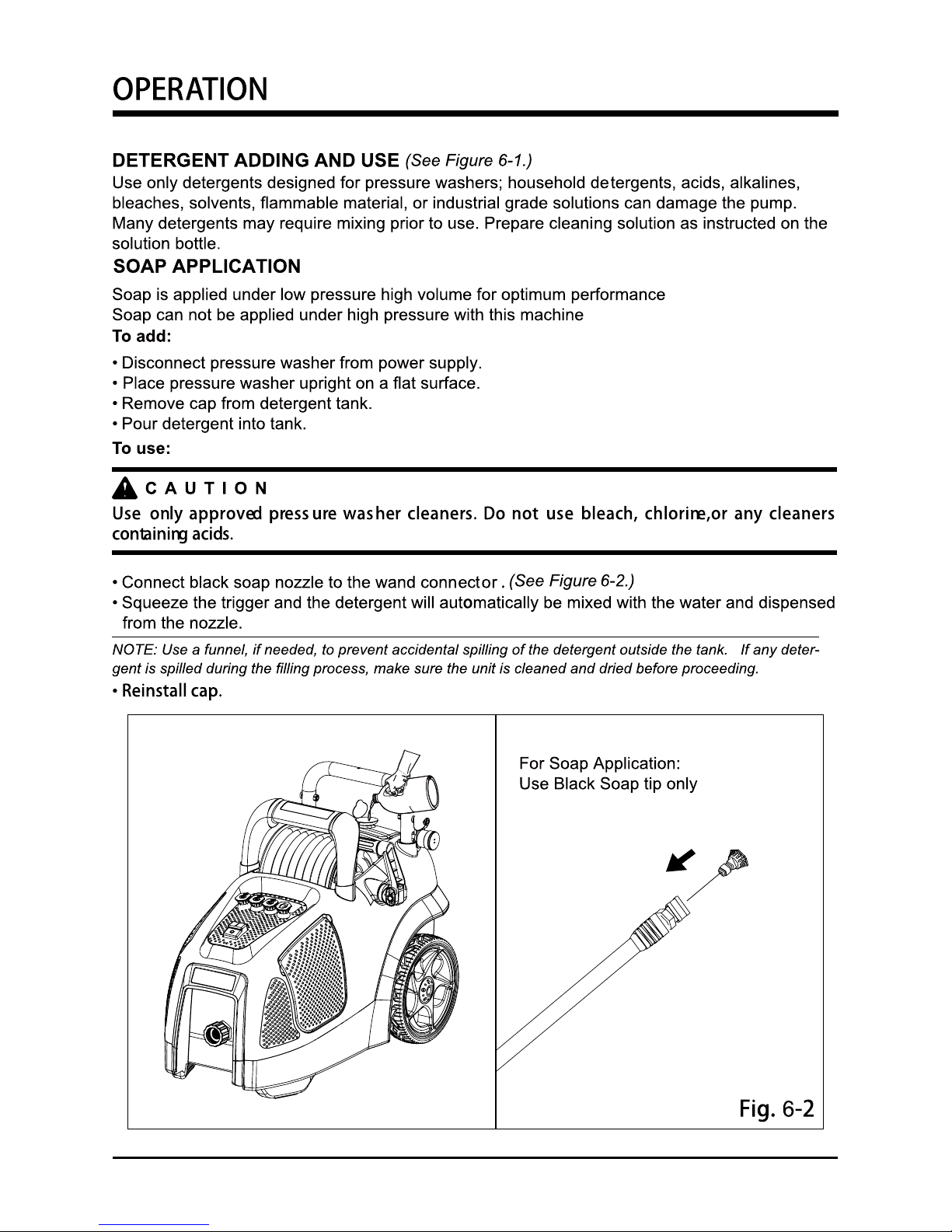 OPERATION

DETERGENT ADDING AND USE (See Figure 6-1.)
Use only detergents designed for pressure washers; household detergents, acids, alkalines, bleaches, solvents, flammable material, or industrial grade solutions can damage the pump. Many detergents may require mixing prior to use. Prepare cleaning solution as instructed on the solution bottle.

SOAP APPLICATION
Soap is applied under low pressure high volume for optimum performance
Soap can not be applied under high pressure with this machine

To add:
• Disconnect pressure washer from power supply.
• Place pressure washer upright on a flat surface.
• Remove cap from detergent tank.
• Pour detergent into tank.

To use:

CAUTION
Use only approved pressure washer cleaners. Do not use bleach, chlorine,or any cleaners containing acids.

• Connect black soap nozzle to the wand connector . (See Figure 6-2.)
• Squeeze the trigger and the detergent will automatically be mixed with the water and dispensed from the nozzle.

NOTE: Use a funnel, if needed, to prevent accidental spilling of the detergent outside the tank. If any detergent is spilled during the filling process, make sure the unit is cleaned and dried before proceeding.

• Reinstall cap.

For Soap Application:
Use Black Soap tip only

Fig. 6-2